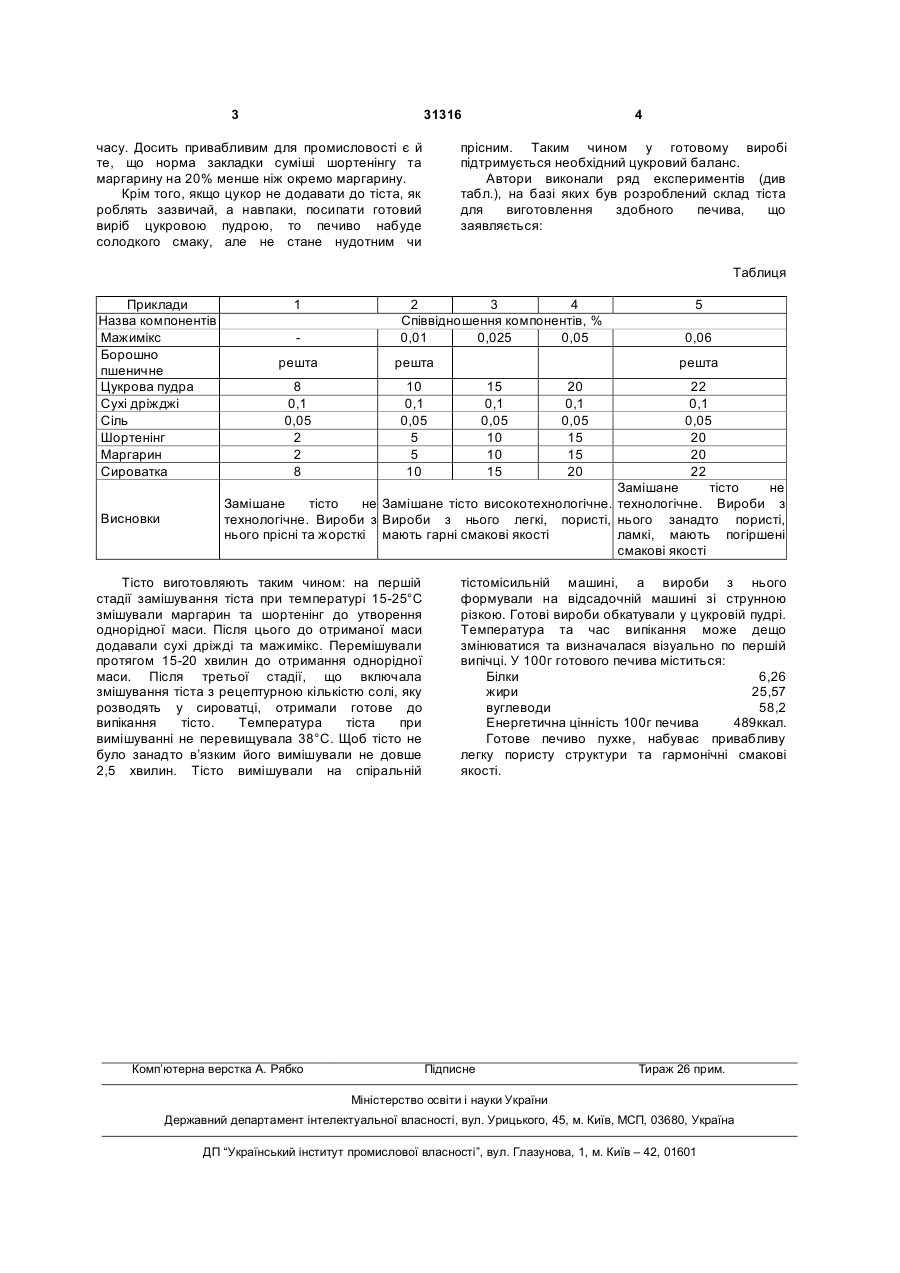 3 31316 4

часу. Досить привабливим для промисловості є й те, що норма закладки суміші шортенінгу та маргарину на 20% менше ніж окремо маргарину.

Крім того, якщо цукор не додавати до тіста, як роблять зазвичай, а навпаки, посипати готовий виріб цукровою пудрою, то печиво набуде солодкого смаку, але не стане нудотним чи прісним. Таким чином у готовому виробі підтримується необхідний цукровий баланс.

Автори виконали ряд експериментів (див табл.), на базі яких був розроблений склад тіста для виготовлення здобного печива, що заявляється:

Таблиця

| Приклади | 1 | 2 | 3 | 4 | 5 |
|---|---|---|---|---|---|
| Назва компонентів | Співвідношення компонентів, % | | | | |
| Мажимікс | - | 0,01 | 0,025 | 0,05 | 0,06 |
| Борошно пшеничне | решта | решта | | | решта |
| Цукрова пудра | 8 | 10 | 15 | 20 | 22 |
| Сухі дріжджі | 0,1 | 0,1 | 0,1 | 0,1 | 0,1 |
| Сіль | 0,05 | 0,05 | 0,05 | 0,05 | 0,05 |
| Шортенінг | 2 | 5 | 10 | 15 | 20 |
| Маргарин | 2 | 5 | 10 | 15 | 20 |
| Сироватка | 8 | 10 | 15 | 20 | 22 |
| Висновки | Замішане тісто не технологічне. Вироби з нього прісні та жорсткі | Замішане тісто високотехнологічне. Вироби з нього легкі, пористі, мають гарні смакові якості | | | Замішане тісто не технологічне. Вироби з нього занадто пористі, ламкі, мають погіршені смакові якості |

Тісто виготовляють таким чином: на першій стадії замішування тіста при температурі 15-25°С змішували маргарин та шортенінг до утворення однорідної маси. Після цього до отриманої маси додавали сухі дріжді та мажимікс. Перемішували протягом 15-20 хвилин до отримання однорідної маси. Після третьої стадії, що включала змішування тіста з рецептурною кількістю солі, яку розводять у сироватці, отримали готове до випікання тісто. Температура тіста при вимішуванні не перевищувала 38°С. Щоб тісто не було занадто в'язким його вимішували не довше 2,5 хвилин. Тісто вимішували на спіральній тістомісильній машині, а вироби з нього формували на відсадочній машині зі струнною різкою. Готові вироби обкатували у цукровій пудрі. Температура та час випікання може дещо змінюватися та визначалася візуально по першій випічці. У 100г готового печива міститься:
Білки 6,26
жири 25,57
вуглеводи 58,2
Енергетична цінність 100г печива 489ккал.

Готове печиво пухке, набуває привабливу легку пористу структури та гармонічні смакові якості.

Комп'ютерна верстка А. Рябко Підписне Тираж 26 прим.

Міністерство освіти і науки України
Державний департамент інтелектуальної власності, вул. Урицького, 45, м. Київ, МСП, 03680, Україна

ДП "Український інститут промислової власності", вул. Глазунова, 1, м. Київ – 42, 01601